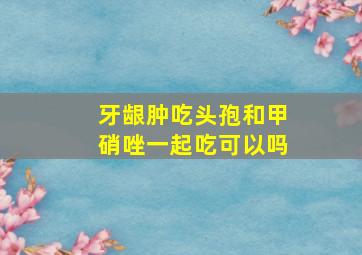 牙龈肿吃头孢和甲硝唑一起吃可以吗